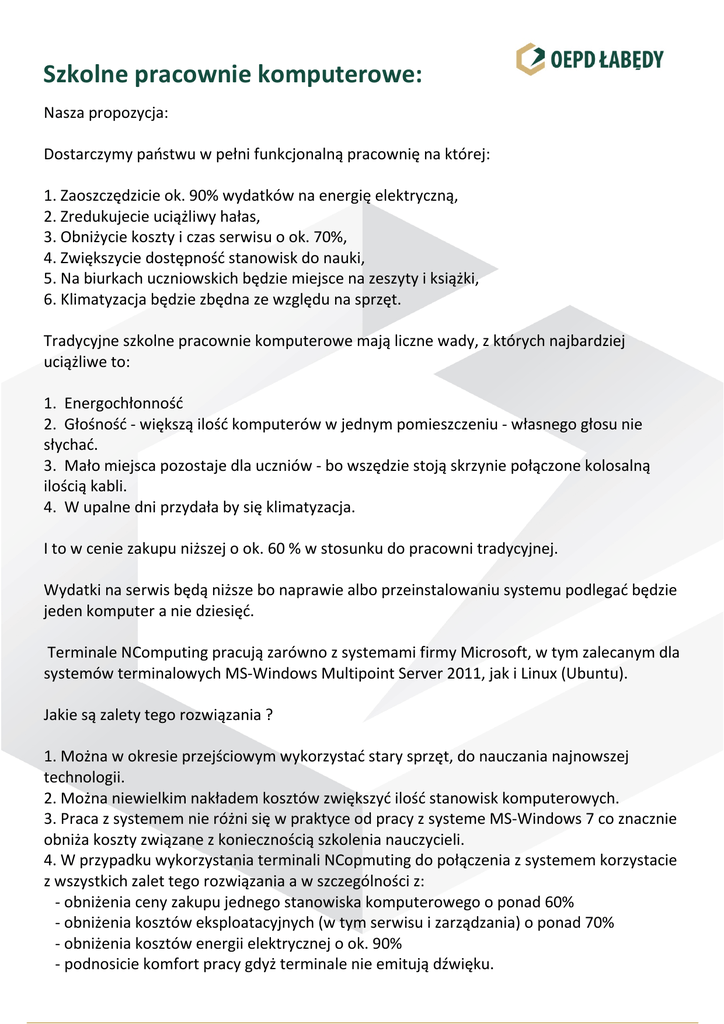 OEPD ŁABĘDY

Szkolne pracownie komputerowe:

Nasza propozycja:

Dostarczymy państwu w pełni funkcjonalną pracownię na której:

1. Zaoszczędzicie ok. 90% wydatków na energię elektryczną,
2. Zredukujecie uciążliwy hałas,
3. Obniżycie koszty i czas serwisu o ok. 70%,
4. Zwiększycie dostępność stanowisk do nauki,
5. Na biurkach uczniowskich będzie miejsce na zeszyty i książki,
6. Klimatyzacja będzie zbędna ze względu na sprzęt.

Tradycyjne szkolne pracownie komputerowe mają liczne wady, z których najbardziej uciążliwe to:

1. Energochłonność
2. Głośność - większą ilość komputerów w jednym pomieszczeniu - własnego głosu nie słychać.
3. Mało miejsca pozostaje dla uczniów - bo wszędzie stoją skrzynie połączone kolosalną ilością kabli.
4. W upalne dni przydała by się klimatyzacja.

I to w cenie zakupu niższej o ok. 60 % w stosunku do pracowni tradycyjnej.

Wydatki na serwis będą niższe bo naprawie albo przeinstalowaniu systemu podlegać będzie jeden komputer a nie dziesięć.

Terminale NComputing pracują zarówno z systemami firmy Microsoft, w tym zalecanym dla systemów terminalowych MS-Windows Multipoint Server 2011, jak i Linux (Ubuntu).

Jakie są zalety tego rozwiązania ?

1. Można w okresie przejściowym wykorzystać stary sprzęt, do nauczania najnowszej technologii.
2. Można niewielkim nakładem kosztów zwiększyć ilość stanowisk komputerowych.
3. Praca z systemem nie różni się w praktyce od pracy z systeme MS-Windows 7 co znacznie obniża koszty związane z koniecznością szkolenia nauczycieli.
4. W przypadku wykorzystania terminali NCopmuting do połączenia z systemem korzystacie z wszystkich zalet tego rozwiązania a w szczególności z:
- obniżenia ceny zakupu jednego stanowiska komputerowego o ponad 60%
- obniżenia kosztów eksploatacyjnych (w tym serwisu i zarządzania) o ponad 70%
- obniżenia kosztów energii elektrycznej o ok. 90%
- podnosicie komfort pracy gdyż terminale nie emitują dźwięku.